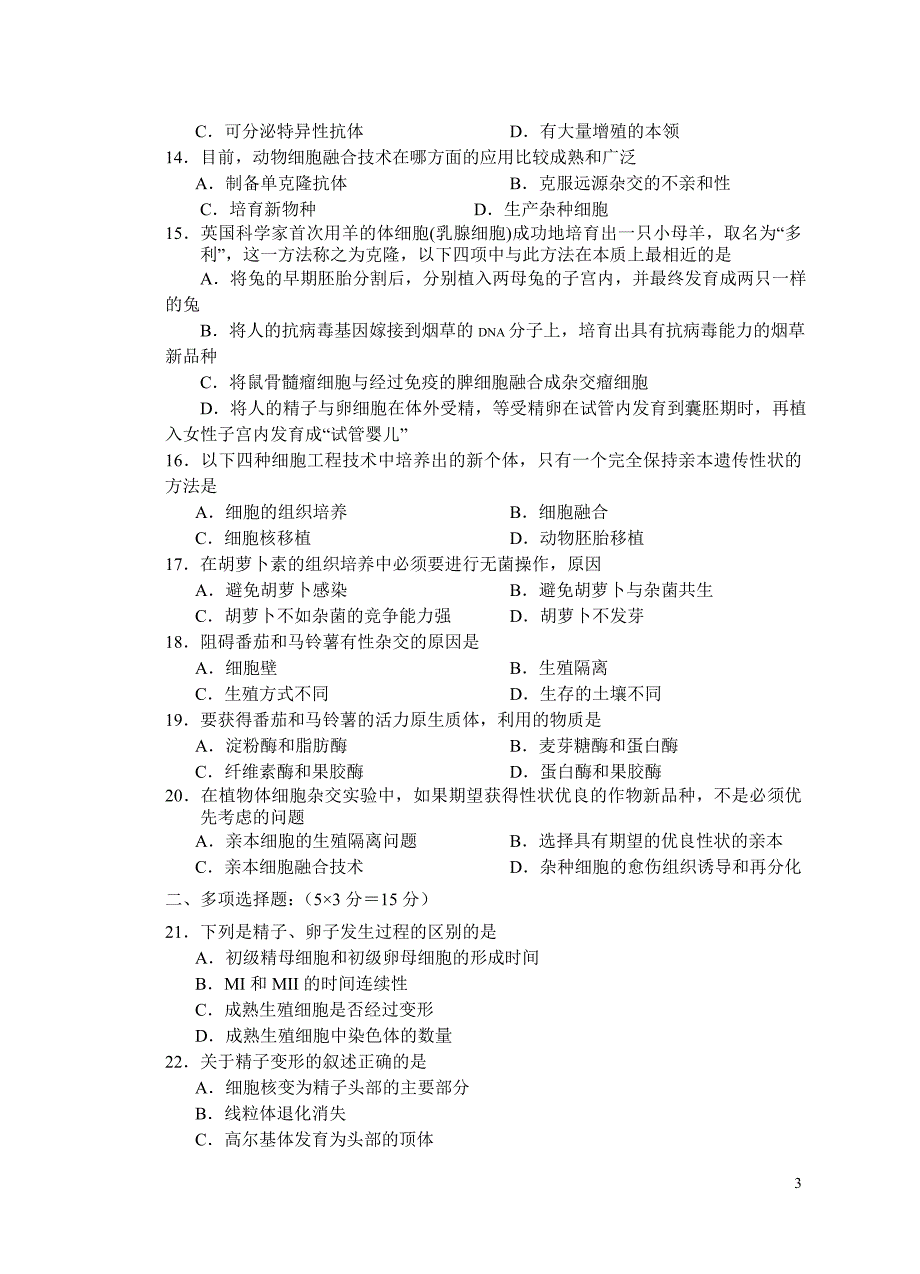 C．可分泌特异性抗体　　　　　　　　D．有大量增殖的本领

14．目前，动物细胞融合技术在哪方面的应用比较成熟和广泛

A．制备单克隆抗体　　　　　　　　B．克服远源杂交的不亲和性

C．培育新物种　　　　　　　　D．生产杂种细胞

15．英国科学家首次用羊的体细胞(乳腺细胞)成功地培育出一只小母羊，取名为“多利”，这一方法称之为克隆，以下四项中与此方法在本质上最相近的是

A．将兔的早期胚胎分割后，分别植入两母兔的子宫内，并最终发育成两只一样的兔

B．将人的抗病毒基因嫁接到烟草的 DNA 分子上，培育出具有抗病毒能力的烟草新品种

C．将鼠骨髓瘤细胞与经过免疫的脾细胞融合成杂交瘤细胞

D．将人的精子与卵细胞在体外受精，等受精卵在试管内发育到囊胚期时，再植入女性子宫内发育成“试管婴儿”

16．以下四种细胞工程技术中培养出的新个体，只有一个完全保持亲本遗传性状的方法是

A．细胞的组织培养　　　　　　　　B．细胞融合

C．细胞核移植　　　　　　　　D．动物胚胎移植

17．在胡萝卜素的组织培养中必须要进行无菌操作，原因

A．避免胡萝卜感染　　　　　　　　B．避免胡萝卜与杂菌共生

C．胡萝卜不如杂菌的竞争能力强　　　　D．胡萝卜不发芽

18．阻碍番茄和马铃薯有性杂交的原因是

A．细胞壁　　　　　　　　B．生殖隔离

C．生殖方式不同　　　　　　　　D．生存的土壤不同

19．要获得番茄和马铃薯的活力原生质体，利用的物质是

A．淀粉酶和脂肪酶　　　　　　　　B．麦芽糖酶和蛋白酶

C．纤维素酶和果胶酶　　　　　　　　D．蛋白酶和果胶酶

20．在植物体细胞杂交实验中，如果期望获得性状优良的作物新品种，不是必须优先考虑的问题

A．亲本细胞的生殖隔离问题　　　　B．选择具有期望的优良性状的亲本

C．亲本细胞融合技术　　　　　　　　D．杂种细胞的愈伤组织诱导和再分化

二、多项选择题：(5×3 分＝15 分)

21．下列是精子、卵子发生过程的区别的是

A．初级精母细胞和初级卵母细胞的形成时间

B．MI 和 MII 的时间连续性

C．成熟生殖细胞是否经过变形

D．成熟生殖细胞中染色体的数量

22．关于精子变形的叙述正确的是

A．细胞核变为精子头部的主要部分

B．线粒体退化消失

C．高尔基体发育为头部的顶体

3